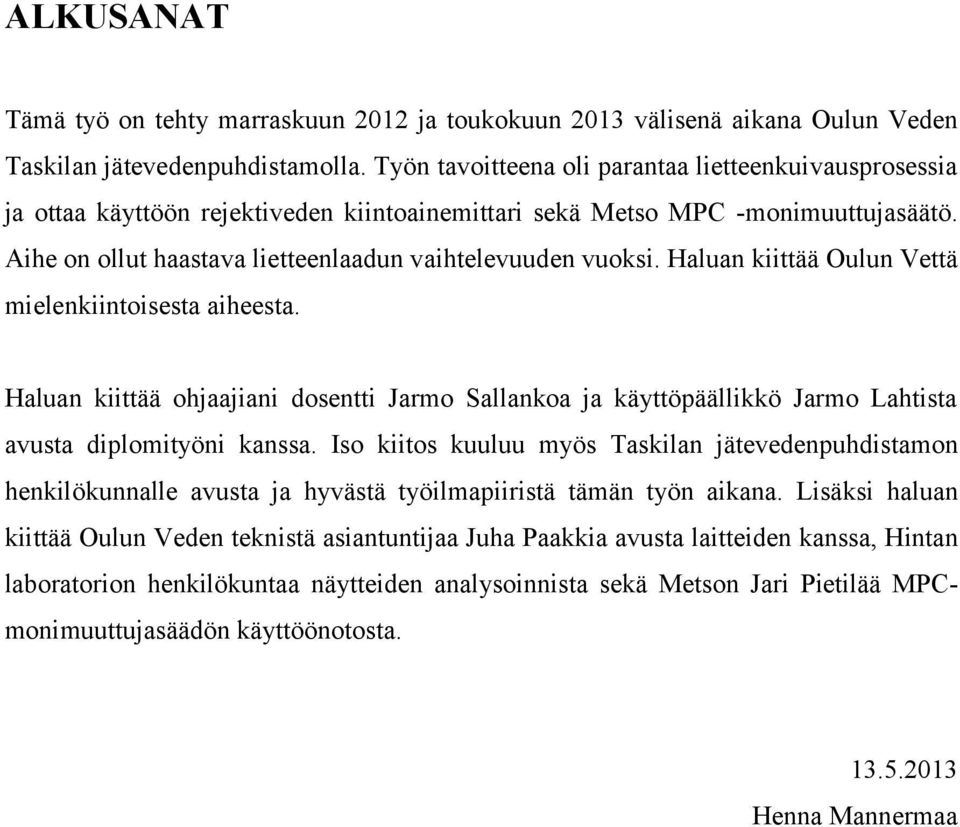 ALKUSANAT

Tämä työ on tehty marraskuun 2012 ja toukokuun 2013 välisenä aikana Oulun Veden Taskilan jätevedenpuhdistamolla. Työn tavoitteena oli parantaa lietteenkuivausprosessia ja ottaa käyttöön rejektiveden kiintoainemittari sekä Metso MPC -monimuuttujasäätö. Aihe on ollut haastava lietteenlaadun vaihtelevuuden vuoksi. Haluan kiittää Oulun Vettä mielenkiintoisesta aiheesta.

Haluan kiittää ohjaajiani dosentti Jarmo Sallankoa ja käyttöpäällikkö Jarmo Lahtista avusta diplomityöni kanssa. Iso kiitos kuuluu myös Taskilan jätevedenpuhdistamon henkilökunnalle avusta ja hyvästä työilmapiiristä tämän työn aikana. Lisäksi haluan kiittää Oulun Veden teknistä asiantuntijaa Juha Paakkia avusta laitteiden kanssa, Hintan laboratorion henkilökuntaa näytteiden analysoinnista sekä Metson Jari Pietilää MPC-monimuuttujasäädön käyttöönotosta.

13.5.2013

Henna Mannermaa